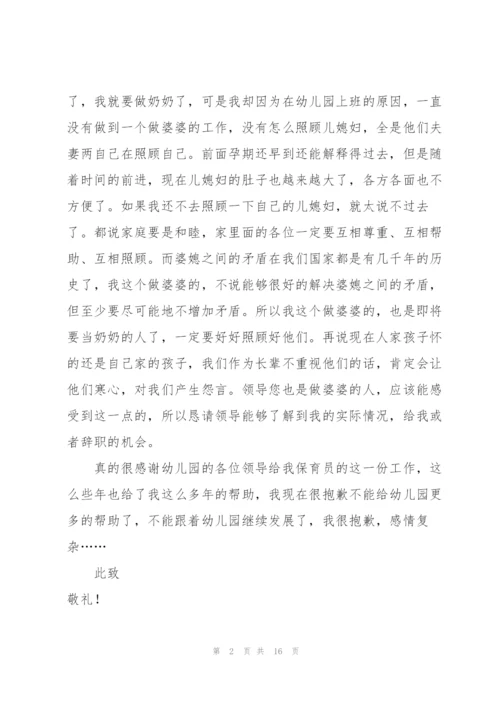 了，我就要做奶奶了，可是我却因为在幼儿园上班的原因，一直没有做到一个做婆婆的工作，没有怎么照顾儿媳妇，全是他们夫妻两自己在照顾自己。前面孕期还早到还能解释得过去，但是随着时间的前进，现在儿媳妇的肚子也越来越大了，各方各面也不方便了。如果我还不去照顾一下自己的儿媳妇，就太说不过去了。都说家庭要是和睦，家里面的各位一定要互相尊重、互相帮助、互相照顾。而婆媳之间的矛盾在我们国家都是有几千年的历史了，我这个做婆婆的，不说能够很好的解决婆媳之间的矛盾，但至少要尽可能地不增加矛盾。所以我这个做婆婆的，也是即将要当奶奶的人了，一定要好好照顾好他们。再说现在人家孩子怀的还是自己家的孩子，我们作为长辈不重视他们的话，肯定会让他们寒心，对我们产生怨言。领导您也是做婆婆的人，应该能感受到这一点的，所以恳请领导能够了解到我的实际情况，给我或者辞职的机会。

真的很感谢幼儿园的各位领导给我保育员的这一份工作，这么些年也给了我这么多年的帮助，我现在很抱歉不能给幼儿园更多的帮助了，不能跟着幼儿园继续发展了，我很抱歉，感情复杂……

此致

敬礼！

第 2 页 共 16 页